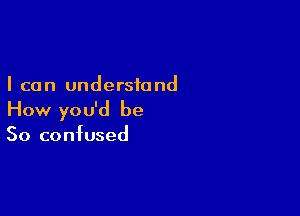 I can understand
How you'd be
So confused